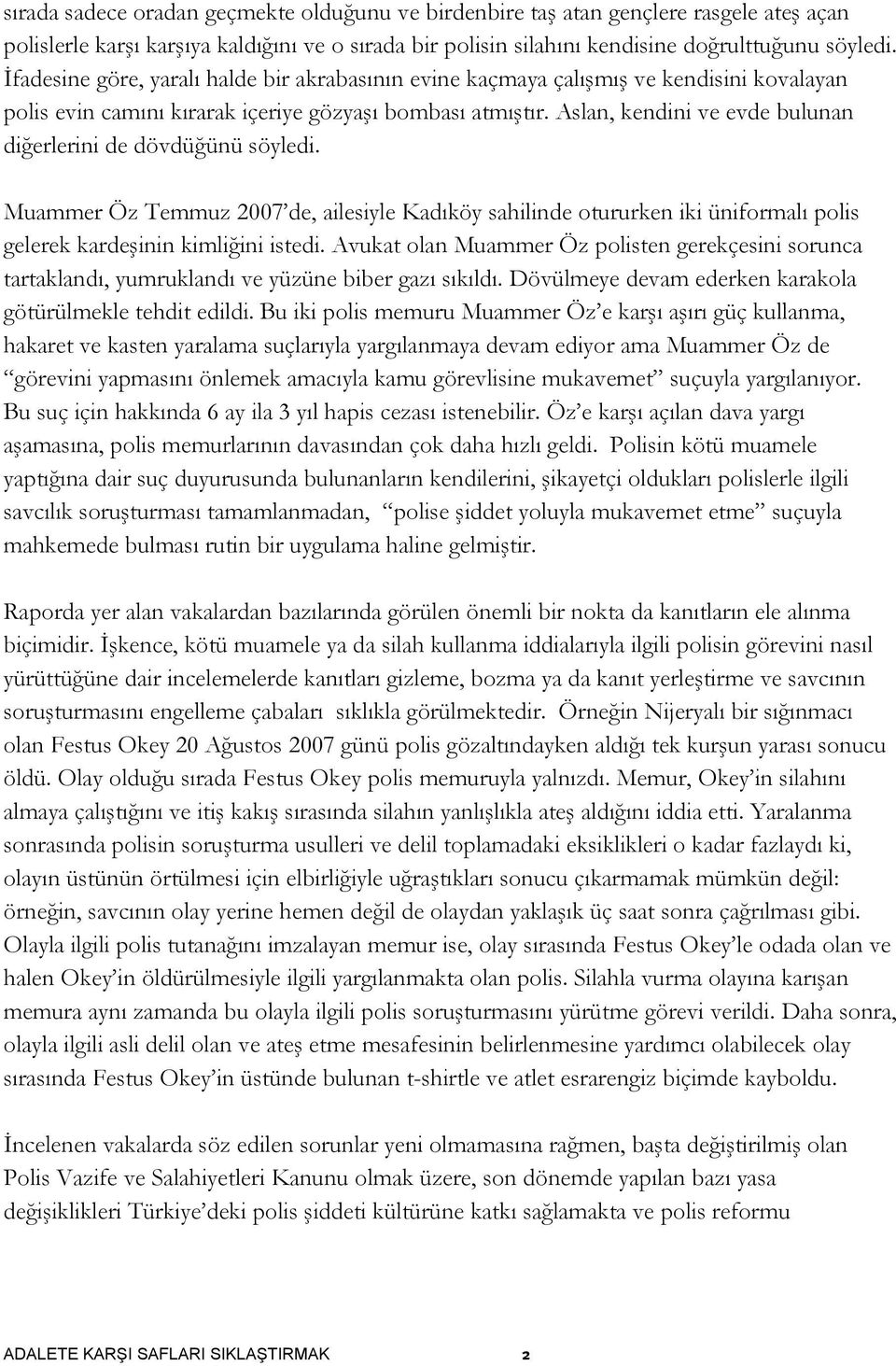 sırada sadece oradan geçmekte olduğunu ve birdenbire taş atan gençlere rasgele ateş açan polislerle karşı karşıya kaldığını ve o sırada bir polisin silahını kendisine doğrulttuğunu söyledi. İfadesine göre, yaralı halde bir akrabasının evine kaçmaya çalışmış ve kendisini kovalayan polis evin camını kırarak içeriye gözyaşı bombası atmıştır. Aslan, kendini ve evde bulunan diğerlerini de dövdüğünü söyledi.

Muammer Öz Temmuz 2007'de, ailesiyle Kadıköy sahilinde otururken iki üniformalı polis gelerek kardeşinin kimliğini istedi. Avukat olan Muammer Öz polisten gerekçesini sorunca tartaklandı, yumruklandı ve yüzüne biber gazı sıkıldı. Dövülmeye devam ederken karakola götürülmekle tehdit edildi. Bu iki polis memuru Muammer Öz'e karşı aşırı güç kullanma, hakaret ve kasten yaralama suçlarıyla yargılanmaya devam ediyor ama Muammer Öz de "görevini yapmasını önlemek amacıyla kamu görevlisine mukavemet" suçuyla yargılanıyor. Bu suç için hakkında 6 ay ila 3 yıl hapis cezası istenebilir. Öz'e karşı açılan dava yargı aşamasına, polis memurlarının davasından çok daha hızlı geldi. Polisin kötü muamele yaptığına dair suç duyurusunda bulunanların kendilerini, şikayetçi oldukları polislerle ilgili savcılık soruşturması tamamlanmadan, "polise şiddet yoluyla mukavemet etme" suçuyla mahkemede bulması rutin bir uygulama haline gelmiştir.

Raporda yer alan vakalardan bazılarında görülen önemli bir nokta da kanıtların ele alınma biçimidir. İşkence, kötü muamele ya da silah kullanma iddialarıyla ilgili polisin görevini nasıl yürüttüğüne dair incelemelerde kanıtları gizleme, bozma ya da kanıt yerleştirme ve savcının soruşturmasını engelleme çabaları sıklıkla görülmektedir. Örneğin Nijeryalı bir sığınmacı olan Festus Okey 20 Ağustos 2007 günü polis gözaltındayken aldığı tek kurşun yarası sonucu öldü. Olay olduğu sırada Festus Okey polis memuruyla yalnızdı. Memur, Okey'in silahını almaya çalıştığını ve itiş kakış sırasında silahın yanlışlıkla ateş aldığını iddia etti. Yaralanma sonrasında polisin soruşturma usulleri ve delil toplamadaki eksiklikleri o kadar fazlaydı ki, olayın üstünün örtülmesi için elbirliğiyle uğraştıkları sonucu çıkarmamak mümkün değil: örneğin, savcının olay yerine hemen değil de olaydan yaklaşık üç saat sonra çağrılması gibi. Olayla ilgili polis tutanağını imzalayan memur ise, olay sırasında Festus Okey'le odada olan ve halen Okey'in öldürülmesiyle ilgili yargılanmakta olan polis. Silahla vurma olayına karışan memura aynı zamanda bu olayla ilgili polis soruşturmasını yürütme görevi verildi. Daha sonra, olayla ilgili asli delil olan ve ateş etme mesafesinin belirlenmesine yardımcı olabilecek olay sırasında Festus Okey'in üstünde bulunan t-shirtle ve atlet esrarengiz biçimde kayboldu.

İncelenen vakalarda söz edilen sorunlar yeni olmamasına rağmen, başta değiştirilmiş olan Polis Vazife ve Salahiyetleri Kanunu olmak üzere, son dönemde yapılan bazı yasa değişiklikleri Türkiye'deki polis şiddeti kültürüne katkı sağlamakta ve polis reformu

ADALETE KARŞI SAFLARI SIKLAŞTIRMAK 2